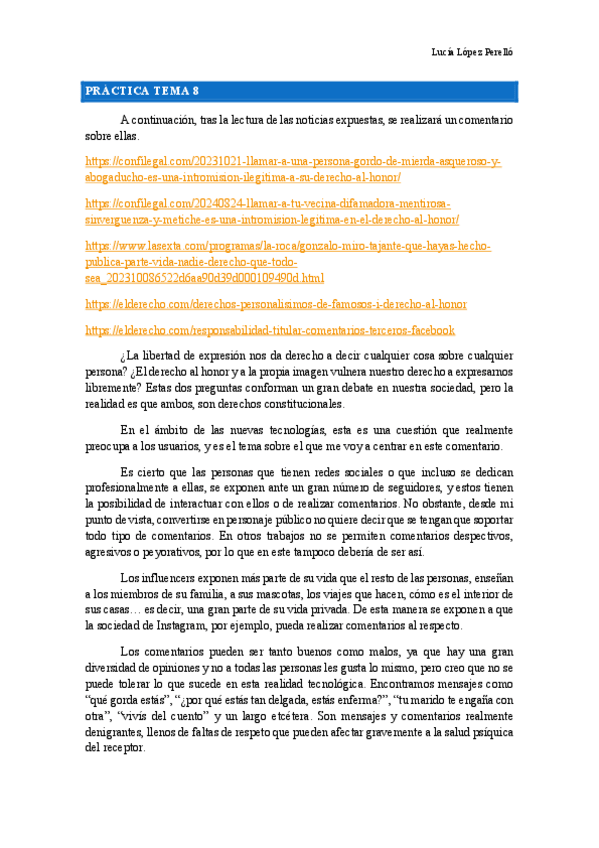 Lucía López Perelló

PRÁCTICA TEMA 8

A continuación, tras la lectura de las noticias expuestas, se realizará un comentario sobre ellas.

https://confilegal.com/20231021-llamar-a-una-persona-gordo-de-mierda-asqueroso-y-abogaducho-es-una-intromision-ilegitima-a-su-derecho-al-honor/

https://confilegal.com/20240824-llamar-a-tu-vecina-difamadora-mentirosa-sinverguenza-y-metiche-es-una-intromision-legitima-en-el-derecho-al-honor/

https://www.lasexta.com/programas/la-roca/gonzalo-miro-tajante-que-hayas-hecho-publica-parte-vida-nadie-derecho-que-todo-sea_202310086522d6aa90d39d000109490d.html

https://elderecho.com/derechos-personalisimos-de-famosos-i-derecho-al-honor

https://elderecho.com/responsabilidad-titular-comentarios-terceros-facebook

¿La libertad de expresión nos da derecho a decir cualquier cosa sobre cualquier persona? ¿El derecho al honor y a la propia imagen vulnera nuestro derecho a expresarnos libremente? Estas dos preguntas conforman un gran debate en nuestra sociedad, pero la realidad es que ambos, son derechos constitucionales.

En el ámbito de las nuevas tecnologías, esta es una cuestión que realmente preocupa a los usuarios, y es el tema sobre el que me voy a centrar en este comentario.

Es cierto que las personas que tienen redes sociales o que incluso se dedican profesionalmente a ellas, se exponen ante un gran número de seguidores, y estos tienen la posibilidad de interactuar con ellos o de realizar comentarios. No obstante, desde mi punto de vista, convertirse en personaje público no quiere decir que se tengan que soportar todo tipo de comentarios. En otros trabajos no se permiten comentarios despectivos, agresivos o peyorativos, por lo que en este tampoco debería de ser así.

Los influencers exponen más parte de su vida que el resto de las personas, enseñan a los miembros de su familia, a sus mascotas, los viajes que hacen, cómo es el interior de sus casas… es decir, una gran parte de su vida privada. De esta manera se exponen a que la sociedad de Instagram, por ejemplo, pueda realizar comentarios al respecto.

Los comentarios pueden ser tanto buenos como malos, ya que hay una gran diversidad de opiniones y no a todas las personas les gusta lo mismo, pero creo que no se puede tolerar lo que sucede en esta realidad tecnológica. Encontramos mensajes como “qué gorda estás”, “¿por qué estás tan delgada, estás enferma?”, “tu marido te engaña con otra”, “vivís del cuento” y un largo etcétera. Son mensajes y comentarios realmente denigrantes, llenos de faltas de respeto que pueden afectar gravemente a la salud psíquica del receptor.